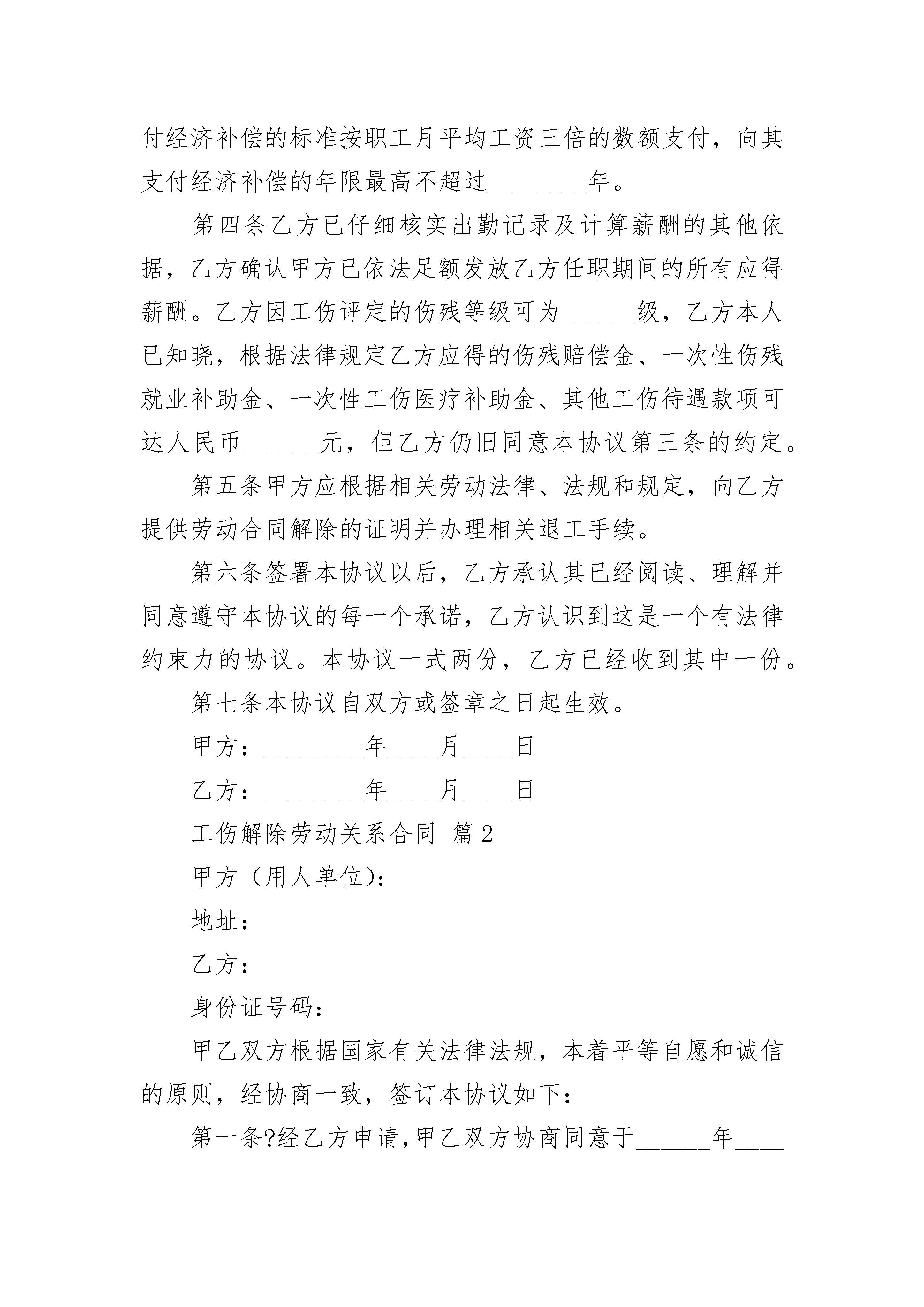 付经济补偿的标准按职工月平均工资三倍的数额支付，向其支付经济补偿的年限最高不超过________年。

第四条乙方已仔细核实出勤记录及计算薪酬的其他依据，乙方确认甲方已依法足额发放乙方任职期间的所有应得薪酬。乙方因工伤评定的伤残等级可为______级，乙方本人已知晓，根据法律规定乙方应得的伤残赔偿金、一次性伤残就业补助金、一次性工伤医疗补助金、其他工伤待遇款项可达人民币______元，但乙方仍旧同意本协议第三条的约定。

第五条甲方应根据相关劳动法律、法规和规定，向乙方提供劳动合同解除的证明并办理相关退工手续。

第六条签署本协议以后，乙方承认其已经阅读、理解并同意遵守本协议的每一个承诺，乙方认识到这是一个有法律约束力的协议。本协议一式两份，乙方已经收到其中一份。

第七条本协议自双方或签章之日起生效。

甲方：________年____月____日

乙方：________年____月____日

工伤解除劳动关系合同 篇2

甲方（用人单位）：

地址：

乙方：

身份证号码：

甲乙双方根据国家有关法律法规，本着平等自愿和诚信的原则，经协商一致，签订本协议如下：

第一条?经乙方申请，甲乙双方协商同意于______年____